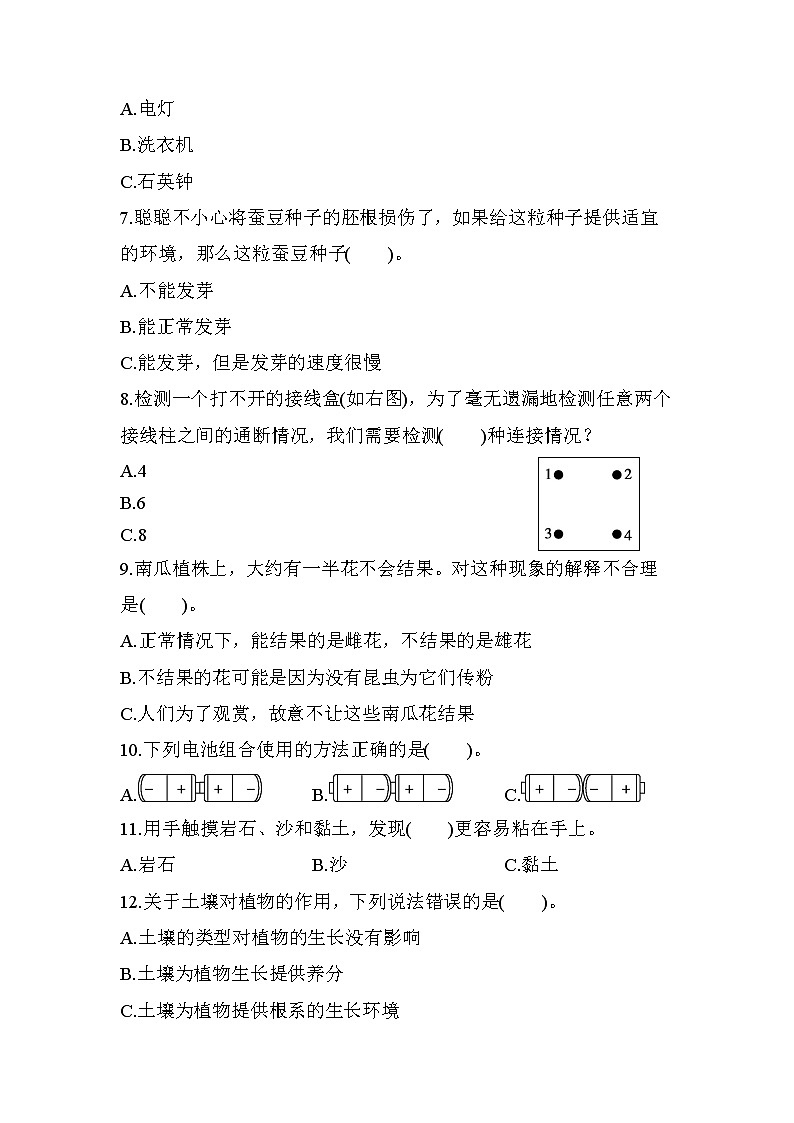 A.电灯

B.洗衣机

C.石英钟

7.聪聪不小心将蚕豆种子的胚根损伤了，如果给这粒种子提供适宜的环境，那么这粒蚕豆种子(　　)。

A.不能发芽

B.能正常发芽

C.能发芽，但是发芽的速度很慢

8.检测一个打不开的接线盒(如右图)，为了毫无遗漏地检测任意两个接线柱之间的通断情况，我们需要检测(　　)种连接情况？

A.4

B.6

C.8

1 2 3 4

9.南瓜植株上，大约有一半花不会结果。对这种现象的解释不合理是(　　)。

A.正常情况下，能结果的是雌花，不结果的是雄花

B.不结果的花可能是因为没有昆虫为它们传粉

C.人们为了观赏，故意不让这些南瓜花结果

10.下列电池组合使用的方法正确的是(　　)。

A. − + + −　　B. + − + −　　C. + − − +

11.用手触摸岩石、沙和黏土，发现(　　)更容易粘在手上。

A.岩石　　B.沙　　C.黏土

12.关于土壤对植物的作用，下列说法错误的是(　　)。

A.土壤的类型对植物的生长没有影响

B.土壤为植物生长提供养分

C.土壤为植物提供根系的生长环境